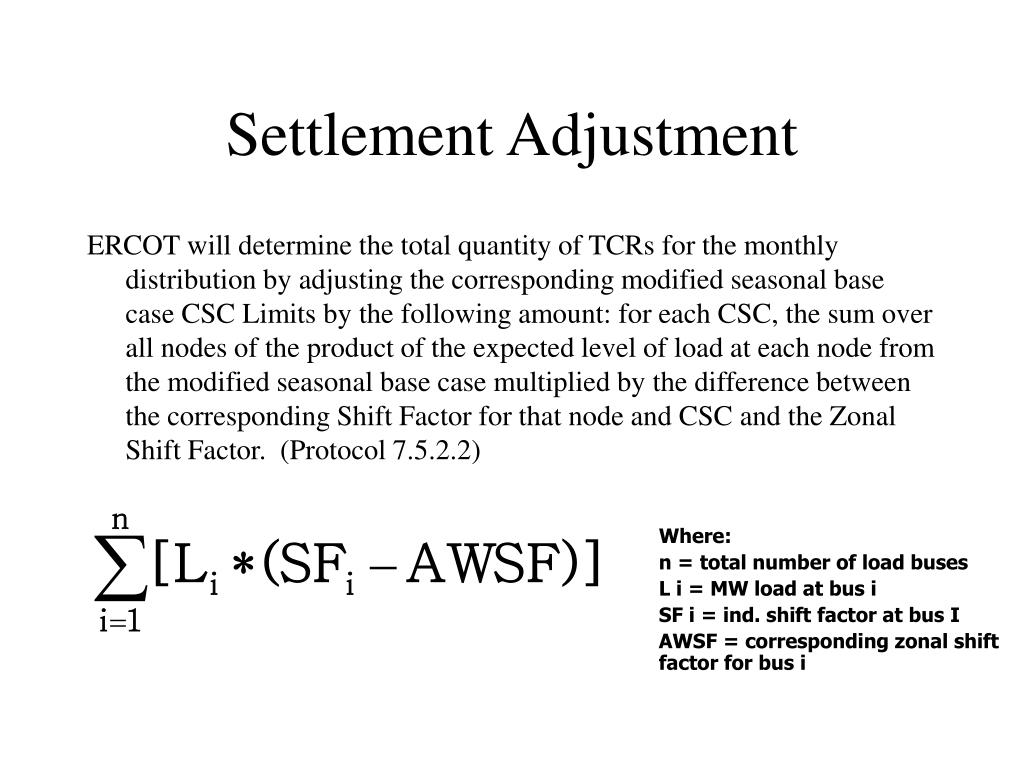 Settlement Adjustment

ERCOT will determine the total quantity of TCRs for the monthly distribution by adjusting the corresponding modified seasonal base case CSC Limits by the following amount: for each CSC, the sum over all nodes of the product of the expected level of load at each node from the modified seasonal base case multiplied by the difference between the corresponding Shift Factor for that node and CSC and the Zonal Shift Factor. (Protocol 7.5.2.2)

$\sum_{i=1}^{n}[L_i * (SF_i - AWSF)]$

Where:
n = total number of load buses
L i = MW load at bus i
SF i = ind. shift factor at bus I
AWSF = corresponding zonal shift factor for bus i